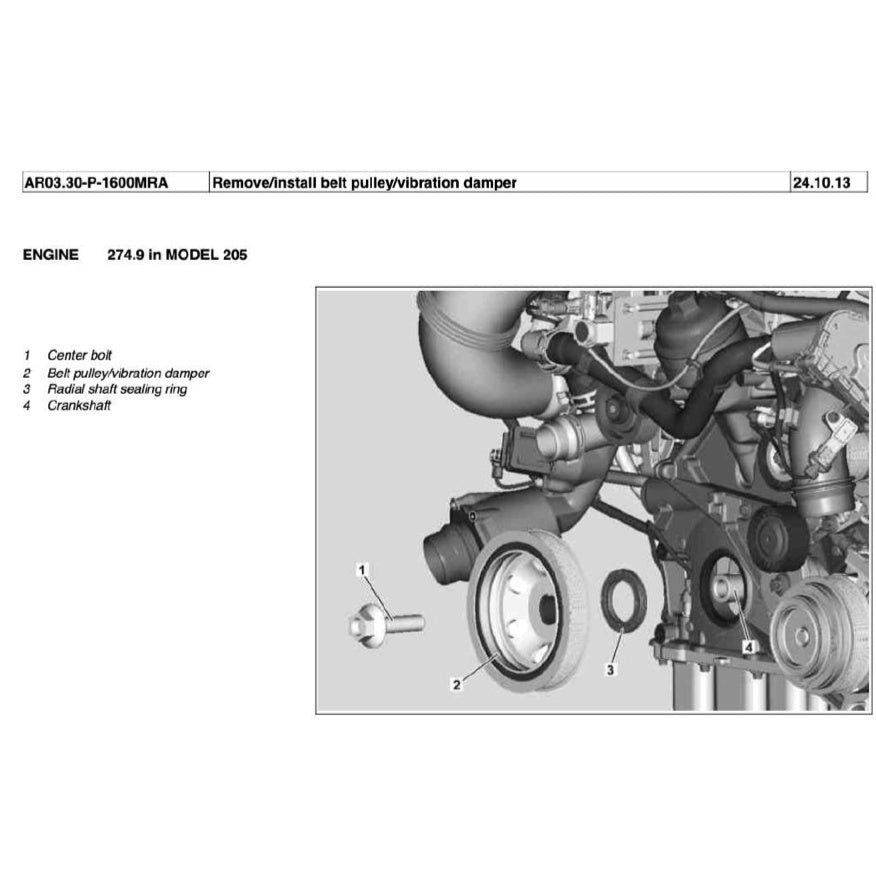 | AR03.30-P-1600MRA | Remove/install belt pulley/vibration damper | 24.10.13 |
|---|---|---|

ENGINE 274.9 in MODEL 205

1 Center bolt
2 Belt pulley/vibration damper
3 Radial shaft sealing ring
4 Crankshaft

1
2
3
4